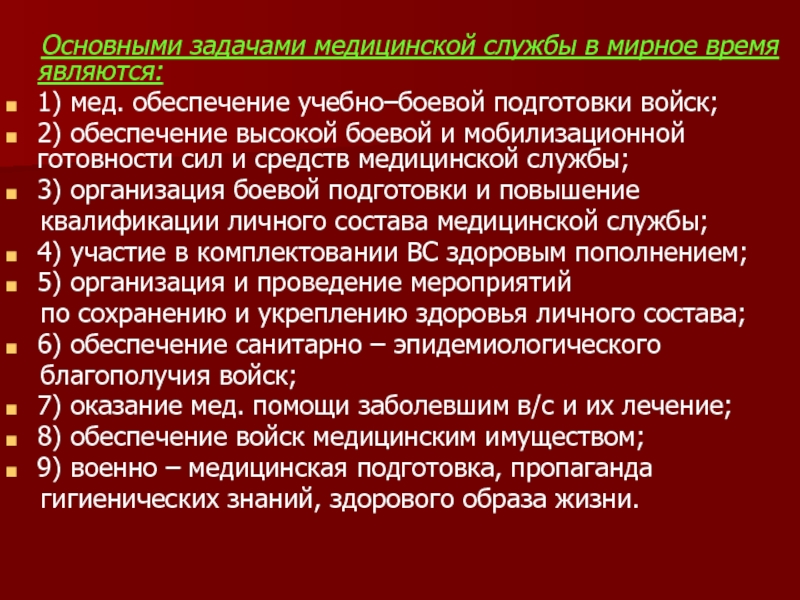 Основными задачами медицинской службы в мирное время являются:

1) мед. обеспечение учебно–боевой подготовки войск;
2) обеспечение высокой боевой и мобилизационной готовности сил и средств медицинской службы;
3) организация боевой подготовки и повышение квалификации личного состава медицинской службы;
4) участие в комплектовании ВС здоровым пополнением;
5) организация и проведение мероприятий по сохранению и укреплению здоровья личного состава;
6) обеспечение санитарно – эпидемиологического благополучия войск;
7) оказание мед. помощи заболевшим в/с и их лечение;
8) обеспечение войск медицинским имуществом;
9) военно – медицинская подготовка, пропаганда гигиенических знаний, здорового образа жизни.